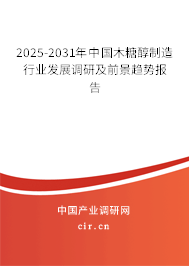 2025-2031年中国木糖醇制造行业发展调研及前景趋势报告

中国产业调研网
cir.cn